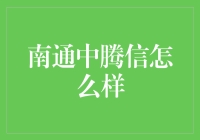 南通中腾信怎么样